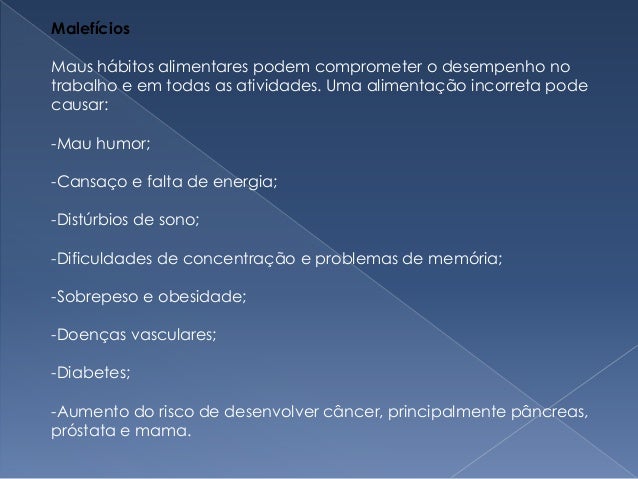 Malefícios

Maus hábitos alimentares podem comprometer o desempenho no trabalho e em todas as atividades. Uma alimentação incorreta pode causar:

-Mau humor;

-Cansaço e falta de energia;

-Distúrbios de sono;

-Dificuldades de concentração e problemas de memória;

-Sobrepeso e obesidade;

-Doenças vasculares;

-Diabetes;

-Aumento do risco de desenvolver câncer, principalmente pâncreas, próstata e mama.